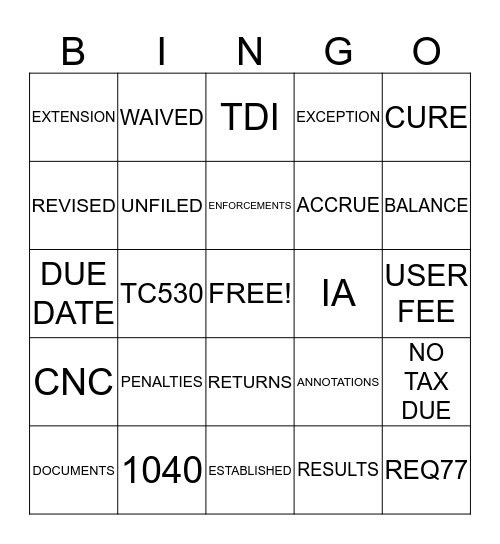 | B | I | N | G | O |
|---|---|---|---|---|
| EXTENSION | WAIVED | TDI | EXCEPTION | CURE |
| REVISED | UNFILED | ENFORCEMENTS | ACCRUE | BALANCE |
| DUE DATE | TC530 | FREE! | IA | USER FEE |
| CNC | PENALTIES | RETURNS | ANNOTATIONS | NO TAX DUE |
| DOCUMENTS | 1040 | ESTABLISHED | RESULTS | REQ77 |